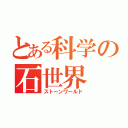 とある科学の
石世界
ストーンワールド